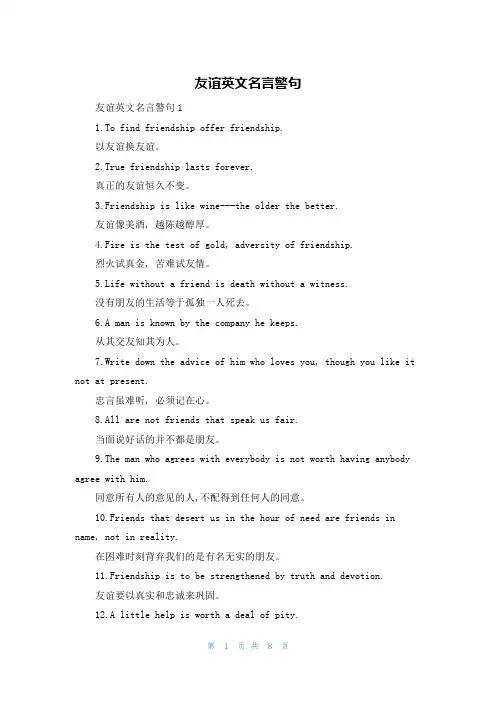 友谊英文名言警句

友谊英文名言警句1

1.To find friendship offer friendship.

以友谊换友谊。

2.True friendship lasts forever.

真正的友谊恒久不变。

3.Friendship is like wine---the older the better.

友谊像美酒，越陈越醇厚。

4.Fire is the test of gold, adversity of friendship.

烈火试真金，苦难试友情。

5.Life without a friend is death without a witness.

没有朋友的生活等于孤独一人死去。

6.A man is known by the company he keeps.

从其交友知其为人。

7.Write down the advice of him who loves you, though you like it not at present.

忠言虽难听，必须记在心。

8.All are not friends that speak us fair.

当面说好话的并不都是朋友。

9.The man who agrees with everybody is not worth having anybody agree with him.

同意所有人的意见的人,不配得到任何人的同意。

10.Friends that desert us in the hour of need are friends in name, not in reality.

在困难时刻背弃我们的是有名无实的朋友。

11.Friendship is to be strengthened by truth and devotion.

友谊要以真实和忠诚来巩固。

12.A little help is worth a deal of pity.

第 1 页 共 8 页